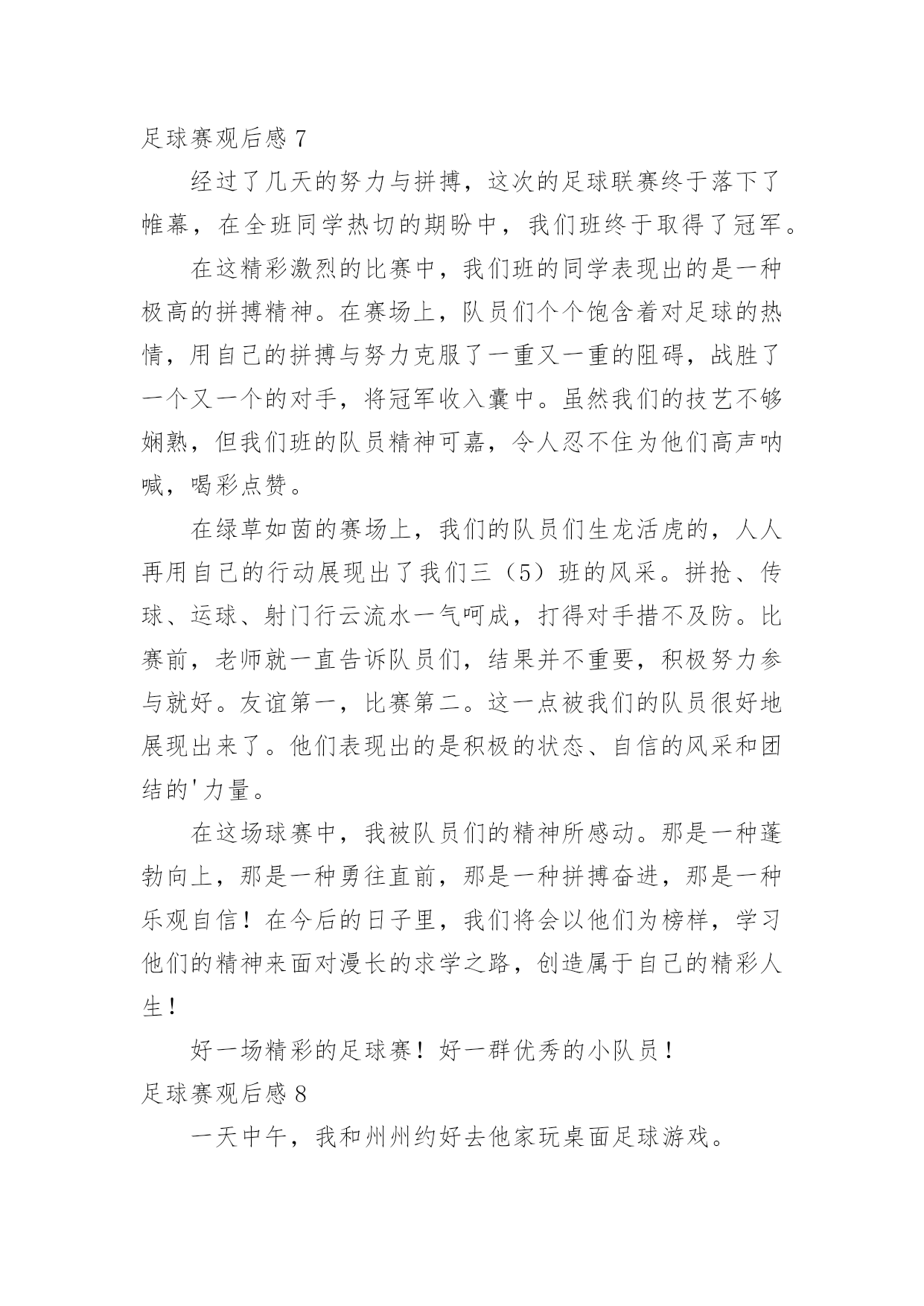 足球赛观后感 7

经过了几天的努力与拼搏，这次的足球联赛终于落下了帷幕，在全班同学热切的期盼中，我们班终于取得了冠军。

在这精彩激烈的比赛中，我们班的同学表现出的是一种极高的拼搏精神。在赛场上，队员们个个饱含着对足球的热情，用自己的拼搏与努力克服了一重又一重的阻碍，战胜了一个又一个的对手，将冠军收入囊中。虽然我们的技艺不够娴熟，但我们班的队员精神可嘉，令人忍不住为他们高声呐喊，喝彩点赞。

在绿草如茵的赛场上，我们的队员们生龙活虎的，人人再用自己的行动展现出了我们三（5）班的风采。拼抢、传球、运球、射门行云流水一气呵成，打得对手措不及防。比赛前，老师就一直告诉队员们，结果并不重要，积极努力参与就好。友谊第一，比赛第二。这一点被我们的队员很好地展现出来了。他们表现出的是积极的状态、自信的风采和团结的'力量。

在这场球赛中，我被队员们的精神所感动。那是一种蓬勃向上，那是一种勇往直前，那是一种拼搏奋进，那是一种乐观自信！在今后的日子里，我们将会以他们为榜样，学习他们的精神来面对漫长的求学之路，创造属于自己的精彩人生！

好一场精彩的足球赛！好一群优秀的小队员！

足球赛观后感 8

一天中午，我和州州约好去他家玩桌面足球游戏。